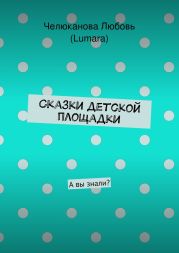 Челюканова Любовь (Lumara)

СКАЗКИ ДЕТСКОЙ ПЛОЩАДКИ

А вы знали?